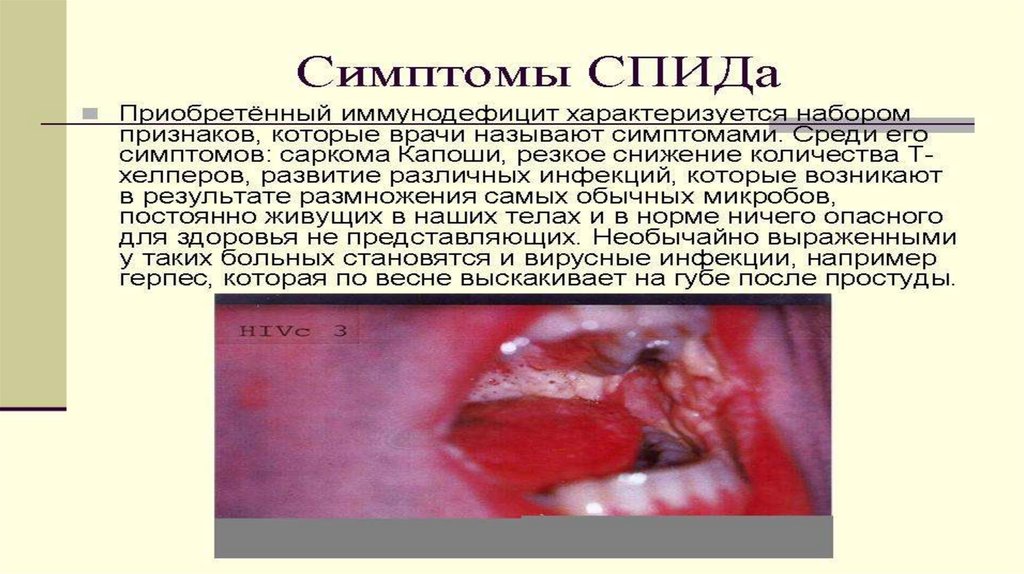 Симптомы СПИДа

Приобретённый иммунодефицит характеризуется набором признаков, которые врачи называют симптомами. Среди его симптомов: саркома Капоши, резкое снижение количества Т-хелперов, развитие различных инфекций, которые возникают в результате размножения самых обычных микробов, постоянно живущих в наших телах и в норме ничего опасного для здоровья не представляющих. Необычайно выраженными у таких больных становятся и вирусные инфекции, например герпес, которая по весне выскакивает на губе после простуды.

HIVc 3